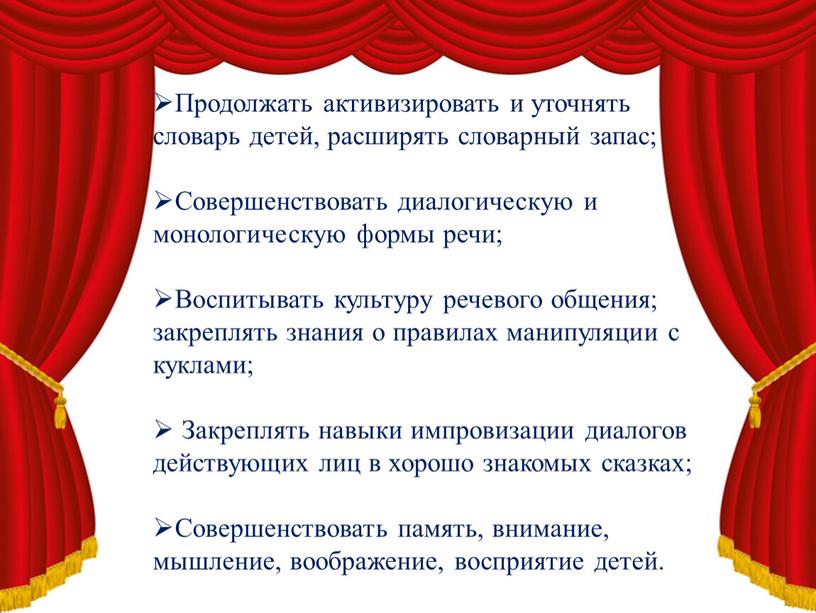 ➢Продолжать активизировать и уточнять словарь детей, расширять словарный запас;

➢Совершенствовать диалогическую и монологическую формы речи;

➢Воспитывать культуру речевого общения; закреплять знания о правилах манипуляции с куклами;

➢ Закреплять навыки импровизации диалогов действующих лиц в хорошо знакомых сказках;

➢Совершенствовать память, внимание, мышление, воображение, восприятие детей.